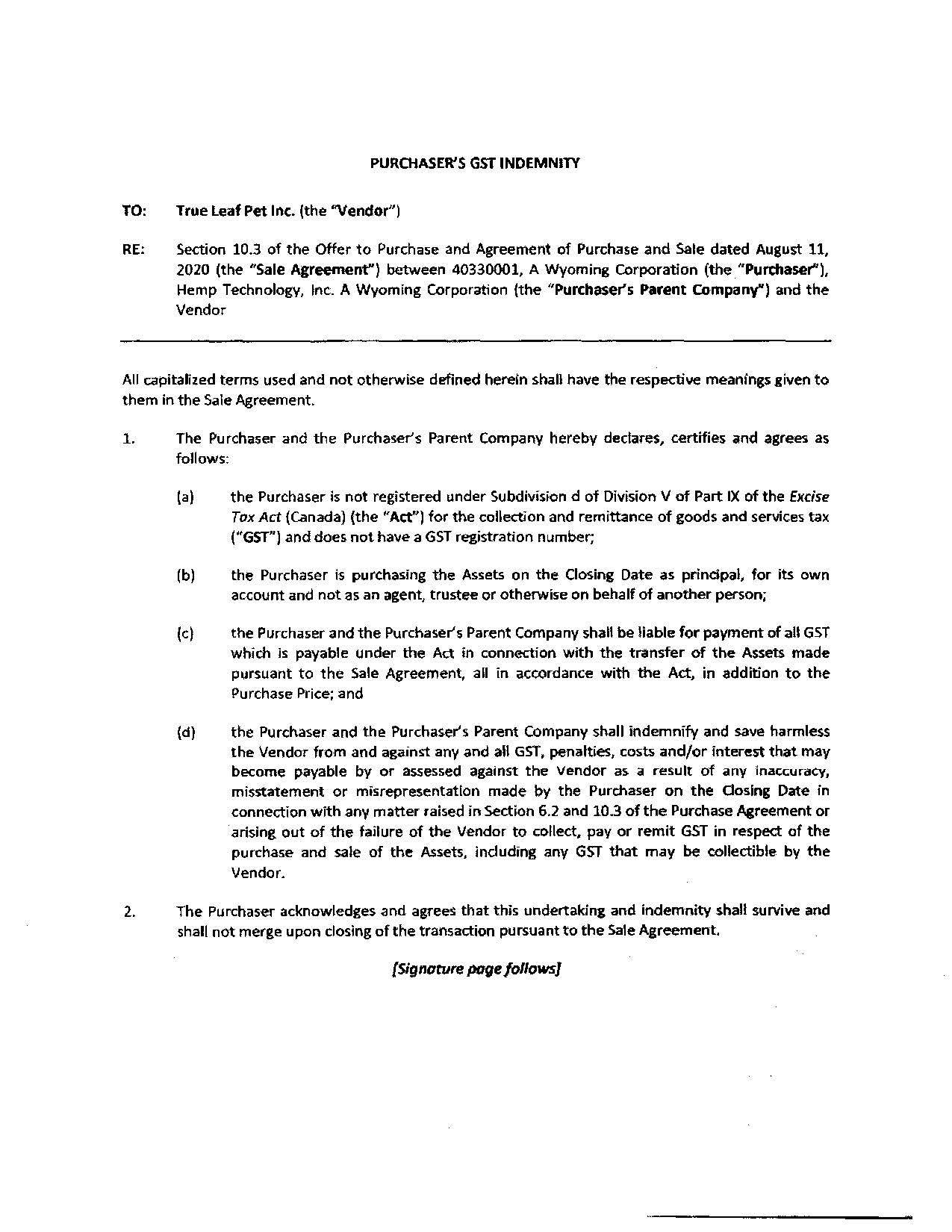 PURCHASER'S GST INDEMNITY

TO: True Leaf Pet Inc. (the "Vendor")

RE: Section 10.3 of the Offer to Purchase and Agreement of Purchase and Sale dated August 11, 2020 (the "Sale Agreement") between 40330001, A Wyoming Corporation (the "Purchaser"), Hemp Technology, Inc. A Wyoming Corporation (the "Purchaser's Parent Company") and the Vendor

All capitalized terms used and not otherwise defined herein shall have the respective meanings given to them in the Sale Agreement.

1. The Purchaser and the Purchaser's Parent Company hereby declares, certifies and agrees as follows:

(a) the Purchaser is not registered under Subdivision d of Division V of Part IX of the Excise Tax Act (Canada) (the "Act") for the collection and remittance of goods and services tax ("GST") and does not have a GST registration number;

(b) the Purchaser is purchasing the Assets on the Closing Date as principal, for its own account and not as an agent, trustee or otherwise on behalf of another person;

(c) the Purchaser and the Purchaser's Parent Company shall be liable for payment of all GST which is payable under the Act in connection with the transfer of the Assets made pursuant to the Sale Agreement, all in accordance with the Act, in addition to the Purchase Price; and

(d) the Purchaser and the Purchaser's Parent Company shall indemnify and save harmless the Vendor from and against any and all GST, penalties, costs and/or interest that may become payable by or assessed against the Vendor as a result of any inaccuracy, misstatement or misrepresentation made by the Purchaser on the Closing Date in connection with any matter raised in Section 6.2 and 10.3 of the Purchase Agreement or arising out of the failure of the Vendor to collect, pay or remit GST in respect of the purchase and sale of the Assets, including any GST that may be collectible by the Vendor.

2. The Purchaser acknowledges and agrees that this undertaking and indemnity shall survive and shall not merge upon closing of the transaction pursuant to the Sale Agreement.

[Signature page follows]